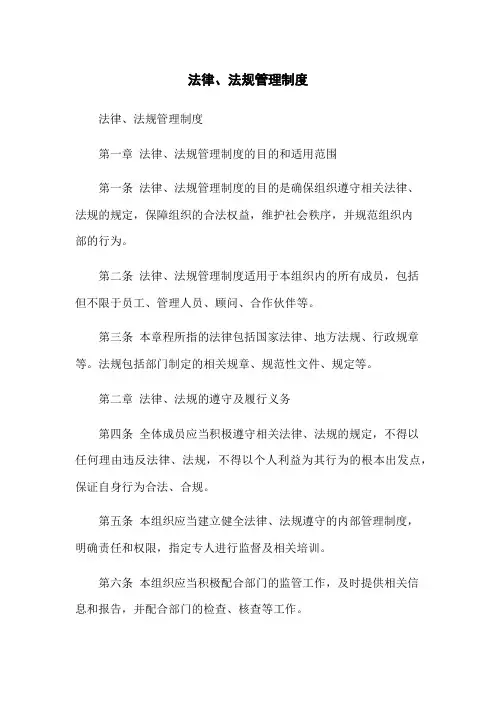 法律、法规管理制度

法律、法规管理制度

第一章 法律、法规管理制度的目的和适用范围

第一条 法律、法规管理制度的目的是确保组织遵守相关法律、法规的规定，保障组织的合法权益，维护社会秩序，并规范组织内部的行为。

第二条 法律、法规管理制度适用于本组织内的所有成员，包括但不限于员工、管理人员、顾问、合作伙伴等。

第三条 本章程所指的法律包括国家法律、地方法规、行政规章等。法规包括部门制定的相关规章、规范性文件、规定等。

第二章 法律、法规的遵守及履行义务

第四条 全体成员应当积极遵守相关法律、法规的规定，不得以任何理由违反法律、法规，不得以个人利益为其行为的根本出发点，保证自身行为合法、合规。

第五条 本组织应当建立健全法律、法规遵守的内部管理制度，明确责任和权限，指定专人进行监督及相关培训。

第六条 本组织应当积极配合部门的监管工作，及时提供相关信息和报告，并配合部门的检查、核查等工作。